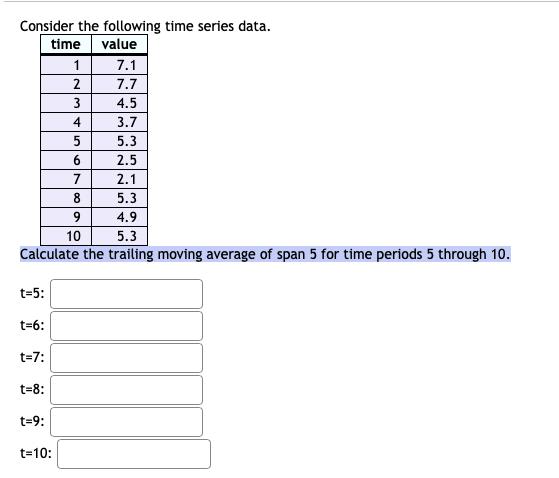 Consider the following time series data.

| time | value |
|---|---|
| 1 | 7.1 |
| 2 | 7.7 |
| 3 | 4.5 |
| 4 | 3.7 |
| 5 | 5.3 |
| 6 | 2.5 |
| 7 | 2.1 |
| 8 | 5.3 |
| 9 | 4.9 |
| 10 | 5.3 |

Calculate the trailing moving average of span 5 for time periods 5 through 10.

t=5:

t=6:

t=7:

t=8:

t=9:

t=10: